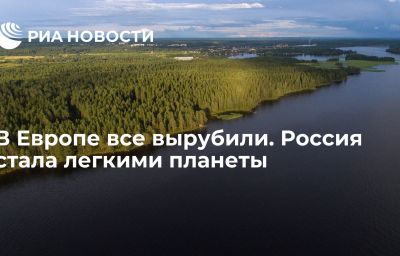 РИА НОВОСТИ

В Европе все вырубили. Россия стала легкими планеты